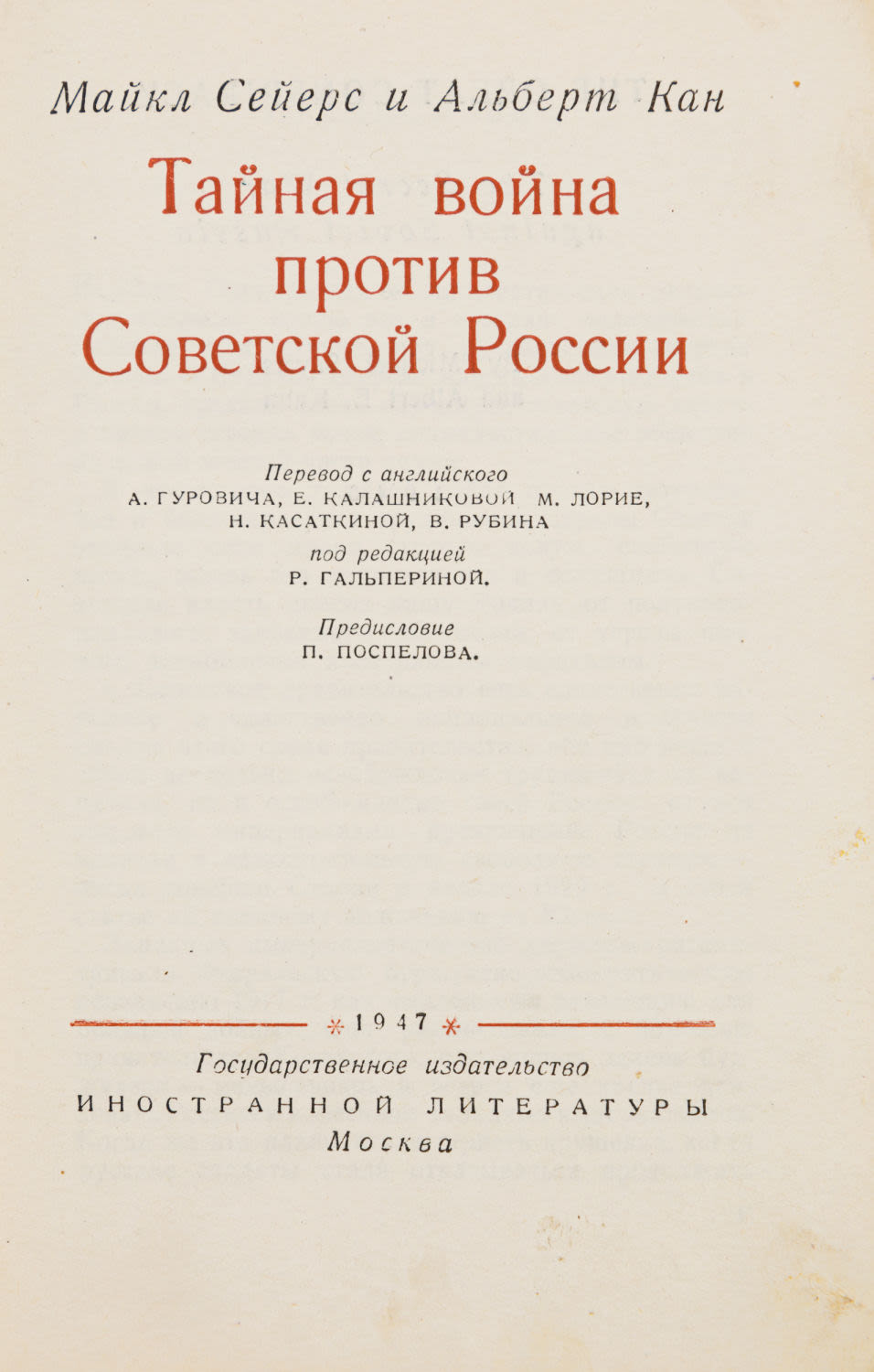 Майкл Сейерс и Альберт Кан

Тайная война против Советской России

Перевод с английского
А. ГУРОВИЧА, Е. КАЛАШНИКОВОЙ М. ЛОРИЕ, Н. КАСАТКИНОЙ, В. РУБИНА

под редакцией
Р. ГАЛЬПЕРИНОЙ.

Предисловие
П. ПОСПЕЛОВА.

1947

Государственное издательство
ИНОСТРАННОЙ ЛИТЕРАТУРЫ
Москва